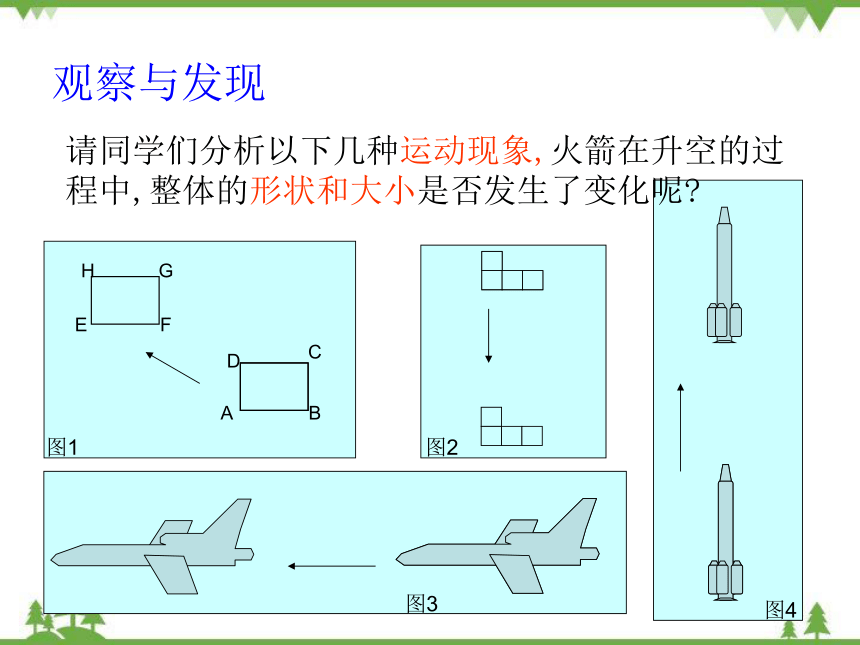 观察与发现

请同学们分析以下几种运动现象, 火箭在升空的过程中, 整体的形状和大小是否发生了变化呢?

H G
E F
D C
A B
图1

图2

图3

图4